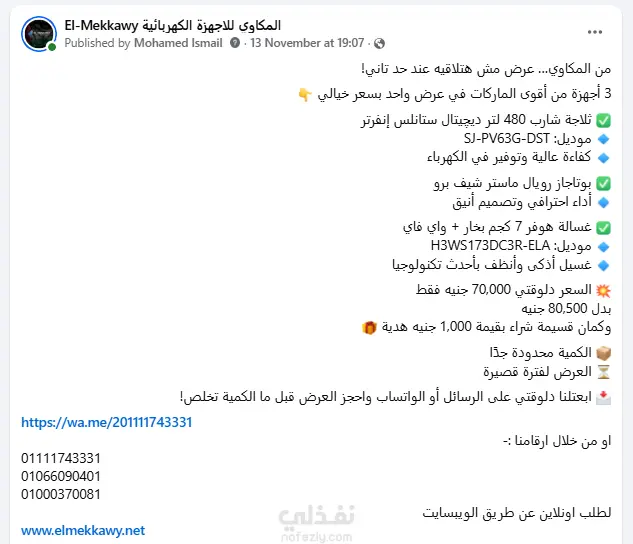 El-Mekkawy المكاوى للاجهزة الكهربائية
Published by Mohamed Ismail · 13 November at 19:07 ·

من المكاوي... عرض مش هتلاقيه عند حد تاني!

3 أجهزة من أقوى الماركات في عرض واحد بسعر خيالي 👇

✅ ثلاجة شارب 480 لتر ديجيتال ستانلس إنفرتر
🔹 موديل: SJ-PV63G-DST
🔹 كفاءة عالية وتوفير في الكهرباء

✅ بوتاجاز رويال ماستر شيف برو
🔹 أداء احترافي وتصميم أنيق

✅ غسالة هوفر 7 كجم بخار + واي فاي
🔹 موديل: H3WS173DC3R-ELA
🔹 غسيل أذكى وأنظف بأحدث تكنولوجيا

💥 السعر دلوقتي 70,000 جنيه فقط
بدل 80,500 جنيه
وكمان قسيمة شراء بقيمة 1,000 جنيه هدية 🎁

📦 الكمية محدودة جدًا
⏳ العرض لفترة قصيرة

📩 ابعتلنا دلوقتي على الرسائل أو الواتساب واحجز العرض قبل ما الكمية تخلص!

https://wa.me/201111743331

او من خلال ارقامنا :-

01111743331
01066090401
01000370081

لطلب اونلاين عن طريق الويبسايت

www.elmekkawy.net

نفذلي
nafezly.com